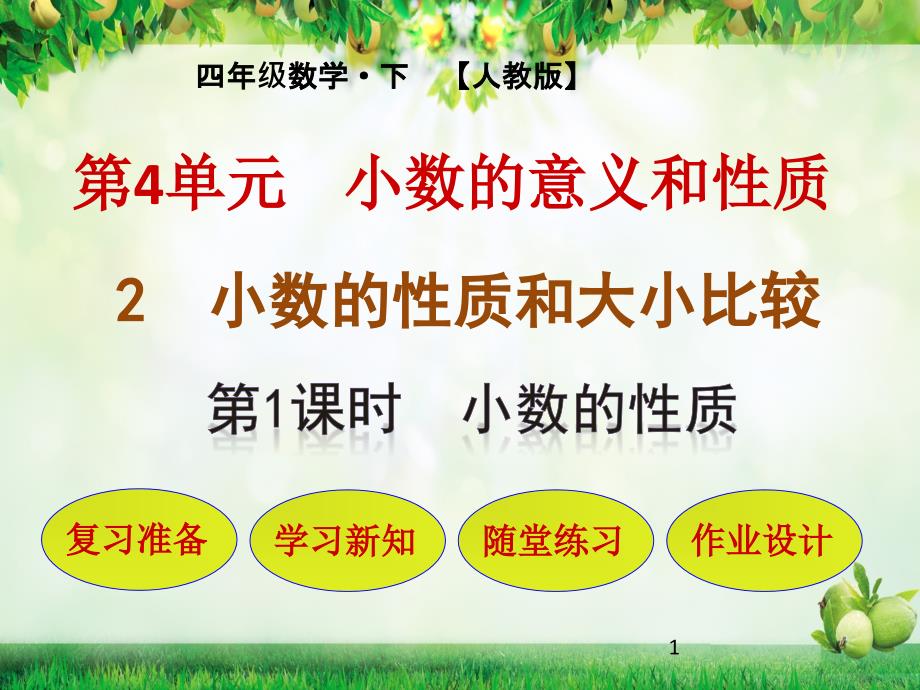 四年级数学·下 【人教版】

第4单元 小数的意义和性质

2 小数的性质和大小比较

第1课时 小数的性质

复习准备

学习新知

随堂练习

作业设计

1